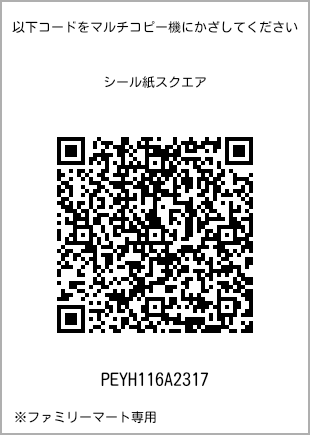 以下コードをマルチコピー機にかざしてください

シール紙スクエア

PEYH116A2317

※ファミリーマート専用